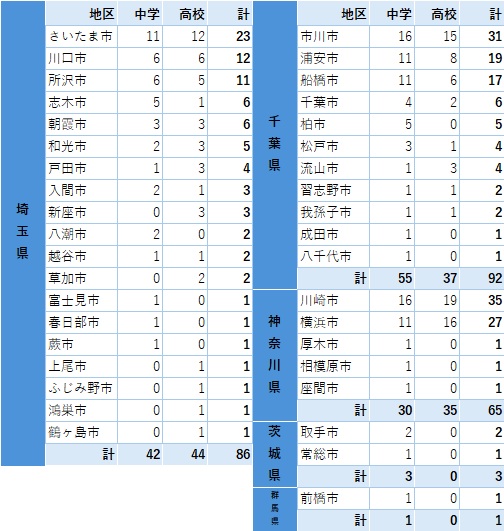 | 埼玉県 | 地区 | 中学 | 高校 | 計 |
|---|---|---|---|---|
| | さいたま市 | 11 | 12 | 23 |
| | 川口市 | 6 | 6 | 12 |
| | 所沢市 | 6 | 5 | 11 |
| | 志木市 | 5 | 1 | 6 |
| | 朝霞市 | 3 | 3 | 6 |
| | 和光市 | 2 | 3 | 5 |
| | 戸田市 | 1 | 3 | 4 |
| | 入間市 | 2 | 1 | 3 |
| | 新座市 | 0 | 3 | 3 |
| | 八潮市 | 2 | 0 | 2 |
| | 越谷市 | 1 | 1 | 2 |
| | 草加市 | 0 | 2 | 2 |
| | 富士見市 | 1 | 0 | 1 |
| | 春日部市 | 1 | 0 | 1 |
| | 蕨市 | 1 | 0 | 1 |
| | 上尾市 | 0 | 1 | 1 |
| | ふじみ野市 | 0 | 1 | 1 |
| | 鴻巣市 | 0 | 1 | 1 |
| | 鶴ヶ島市 | 0 | 1 | 1 |
| | 計 | 42 | 44 | 86 |

| | 地区 | 中学 | 高校 | 計 |
|---|---|---|---|---|
| 千葉県 | 市川市 | 16 | 15 | 31 |
| | 浦安市 | 11 | 8 | 19 |
| | 船橋市 | 11 | 6 | 17 |
| | 千葉市 | 4 | 2 | 6 |
| | 柏市 | 5 | 0 | 5 |
| | 松戸市 | 3 | 1 | 4 |
| | 流山市 | 1 | 3 | 4 |
| | 習志野市 | 1 | 1 | 2 |
| | 我孫子市 | 1 | 1 | 2 |
| | 成田市 | 1 | 0 | 1 |
| | 八千代市 | 1 | 0 | 1 |
| | 計 | 55 | 37 | 92 |
| 神奈川県 | 川崎市 | 16 | 19 | 35 |
| | 横浜市 | 11 | 16 | 27 |
| | 厚木市 | 1 | 0 | 1 |
| | 相模原市 | 1 | 0 | 1 |
| | 座間市 | 1 | 0 | 1 |
| | 計 | 30 | 35 | 65 |
| 茨城県 | 取手市 | 2 | 0 | 2 |
| | 常総市 | 1 | 0 | 1 |
| | 計 | 3 | 0 | 3 |
| 群馬県 | 前橋市 | 1 | 0 | 1 |
| | 計 | 1 | 0 | 1 |